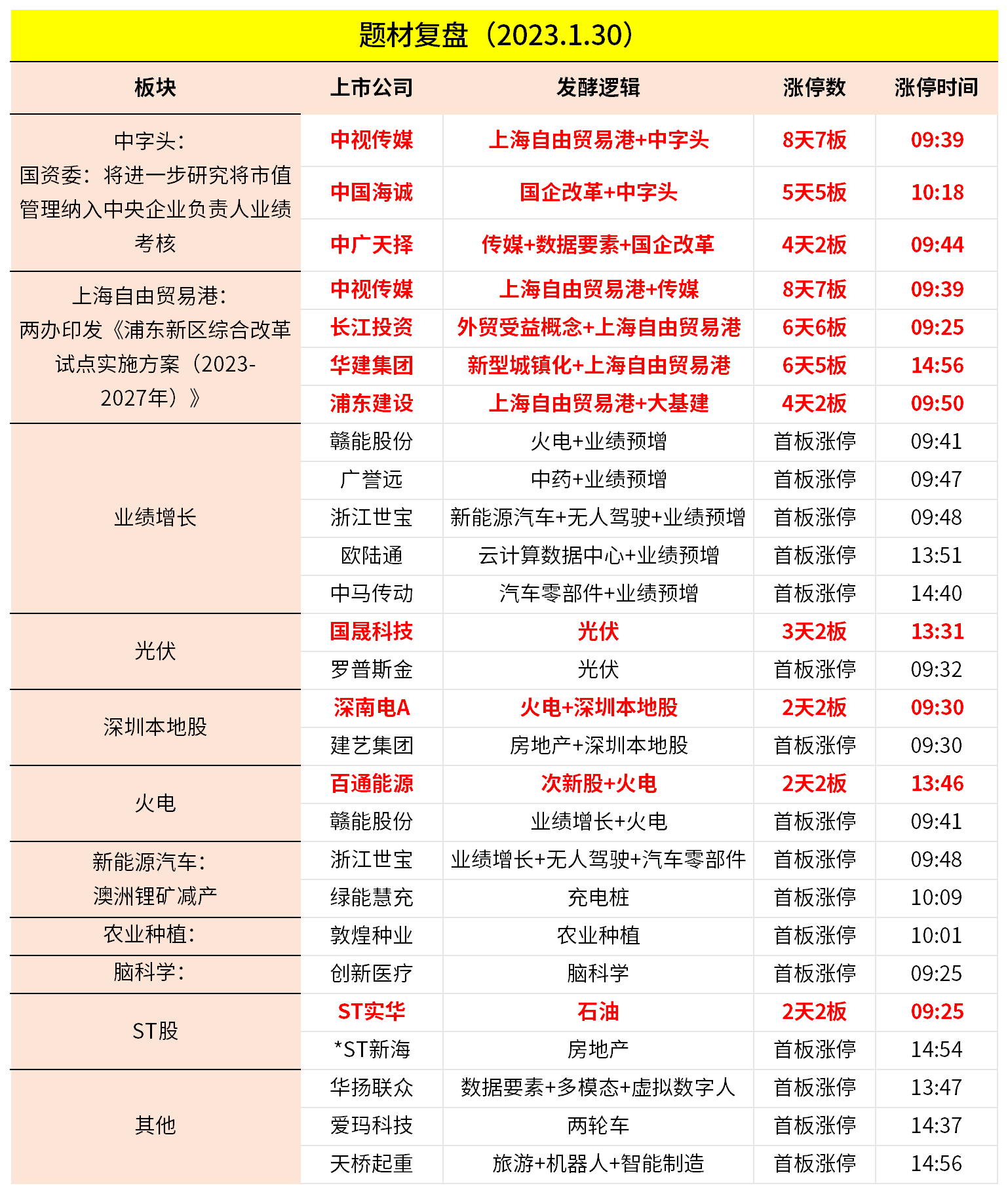 题材复盘（2023.1.30）

| 板块 | 上市公司 | 发酵逻辑 | 涨停数 | 涨停时间 |
|---|---|---|---|---|
| 中字头：国资委：将进一步研究将市值管理纳入中央企业负责人业绩考核 | 中视传媒 | 上海自由贸易港+中字头 | 8天7板 | 09:39 |
| | 中国海诚 | 国企改革+中字头 | 5天5板 | 10:18 |
| | 中广天择 | 传媒+数据要素+国企改革 | 4天2板 | 09:44 |
| 上海自由贸易港：两办印发《浦东新区综合改革试点实施方案（2023-2027年）》 | 中视传媒 | 上海自由贸易港+传媒 | 8天7板 | 09:39 |
| | 长江投资 | 外贸受益概念+上海自由贸易港 | 6天6板 | 09:25 |
| | 华建集团 | 新型城镇化+上海自由贸易港 | 6天5板 | 14:56 |
| | 浦东建设 | 上海自由贸易港+大基建 | 4天2板 | 09:50 |
| 业绩增长 | 赣能股份 | 火电+业绩预增 | 首板涨停 | 09:41 |
| | 广誉远 | 中药+业绩预增 | 首板涨停 | 09:47 |
| | 浙江世宝 | 新能源汽车+无人驾驶+业绩预增 | 首板涨停 | 09:48 |
| | 欧陆通 | 云计算数据中心+业绩预增 | 首板涨停 | 13:51 |
| | 中马传动 | 汽车零部件+业绩预增 | 首板涨停 | 14:40 |
| 光伏 | 国晟科技 | 光伏 | 3天2板 | 13:31 |
| | 罗普斯金 | 光伏 | 首板涨停 | 09:32 |
| 深圳本地股 | 深南电A | 火电+深圳本地股 | 2天2板 | 09:30 |
| | 建艺集团 | 房地产+深圳本地股 | 首板涨停 | 09:30 |
| 火电 | 百通能源 | 次新股+火电 | 2天2板 | 13:46 |
| | 赣能股份 | 业绩增长+火电 | 首板涨停 | 09:41 |
| 新能源汽车：澳洲锂矿减产 | 浙江世宝 | 业绩增长+无人驾驶+汽车零部件 | 首板涨停 | 09:48 |
| | 绿能慧充 | 充电桩 | 首板涨停 | 10:09 |
| 农业种植： | 敦煌种业 | 农业种植 | 首板涨停 | 10:01 |
| 脑科学： | 创新医疗 | 脑科学 | 首板涨停 | 09:25 |
| ST股 | ST实华 | 石油 | 2天2板 | 09:25 |
| | *ST新海 | 房地产 | 首板涨停 | 14:54 |
| 其他 | 华扬联众 | 数据要素+多模态+虚拟数字人 | 首板涨停 | 13:47 |
| | 爱玛科技 | 两轮车 | 首板涨停 | 14:37 |
| | 天桥起重 | 旅游+机器人+智能制造 | 首板涨停 | 14:56 |